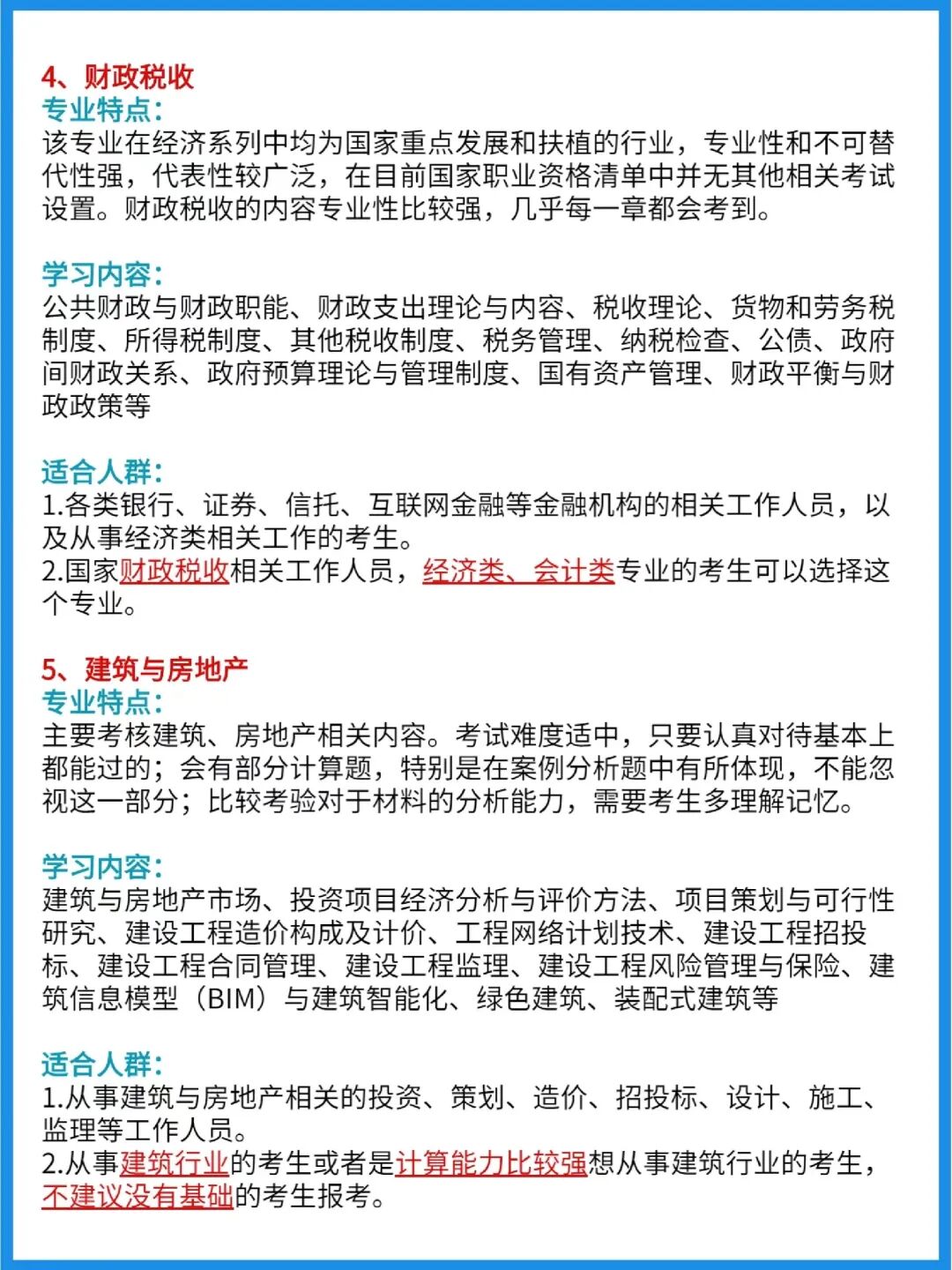 4、财政税收
专业特点:
该专业在经济系列中均为国家重点发展和扶植的行业，专业性和不可替代性强，代表性较广泛，在目前国家职业资格清单中并无其他相关考试设置。财政税收的内容专业性比较强，几乎每一章都会考到。

学习内容:
公共财政与财政职能、财政支出理论与内容、税收理论、货物和劳务税制度、所得税制度、其他税收制度、税务管理、纳税检查、公债、政府间财政关系、政府预算理论与管理制度、国有资产管理、财政平衡与财政政策等

适合人群:
1.各类银行、证券、信托、互联网金融等金融机构的相关工作人员，以及从事经济类相关工作的考生。
2.国家财政税收相关工作人员，经济类、会计类专业的考生可以选择这个专业。

5、建筑与房地产
专业特点:
主要考核建筑、房地产相关内容。考试难度适中，只要认真对待基本上都能过的；会有部分计算题，特别是在案例分析题中有所体现，不能忽视这一部分；比较考验对于材料的分析能力，需要考生多理解记忆。

学习内容:
建筑与房地产市场、投资项目经济分析与评价方法、项目策划与可行性研究、建设工程造价构成及计价、工程网络计划技术、建设工程招投标、建设工程合同管理、建设工程监理、建设工程风险管理与保险、建筑信息模型（BIM）与建筑智能化、绿色建筑、装配式建筑等

适合人群:
1.从事建筑与房地产相关的投资、策划、造价、招投标、设计、施工、监理等工作人员。
2.从事建筑行业的考生或者是计算能力比较强想从事建筑行业的考生，不建议没有基础的考生报考。